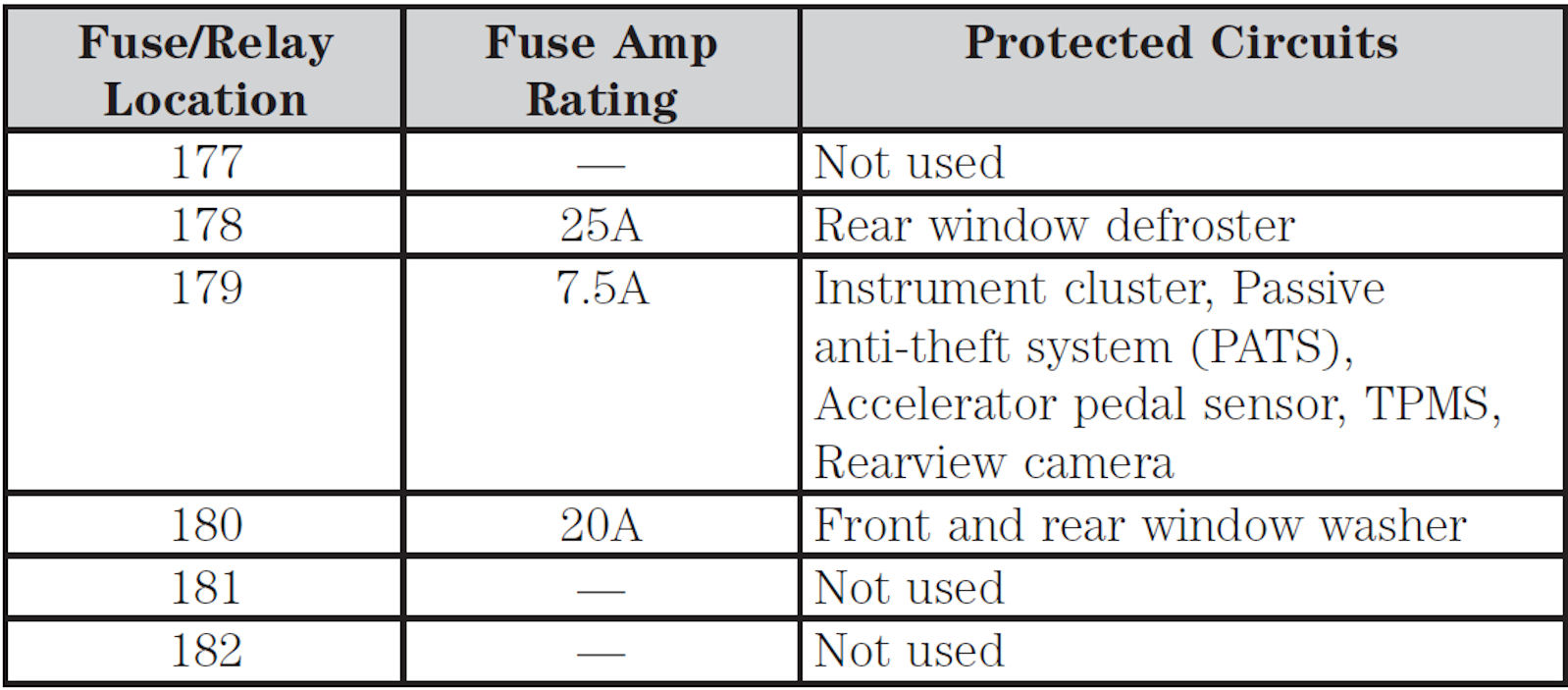 | Fuse/Relay Location | Fuse Amp Rating | Protected Circuits |
|---|---|---|
| 177 | — | Not used |
| 178 | 25A | Rear window defroster |
| 179 | 7.5A | Instrument cluster, Passive anti-theft system (PATS), Accelerator pedal sensor, TPMS, Rearview camera |
| 180 | 20A | Front and rear window washer |
| 181 | — | Not used |
| 182 | — | Not used |